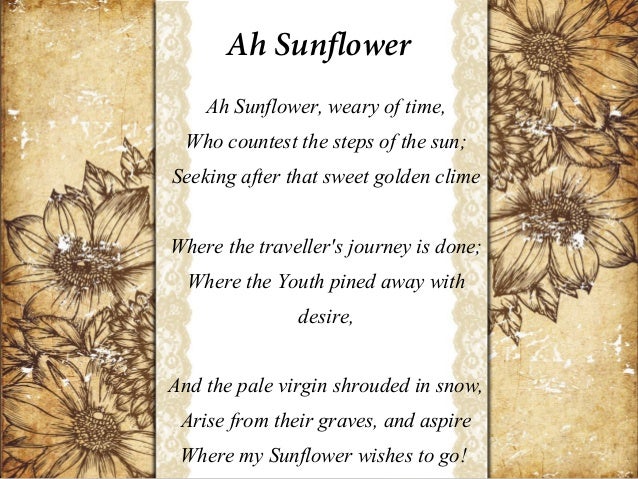 Ah Sunflower

Ah Sunflower, weary of time,
Who countest the steps of the sun;
Seeking after that sweet golden clime

Where the traveller's journey is done;
Where the Youth pined away with desire,

And the pale virgin shrouded in snow,
Arise from their graves, and aspire
Where my Sunflower wishes to go!